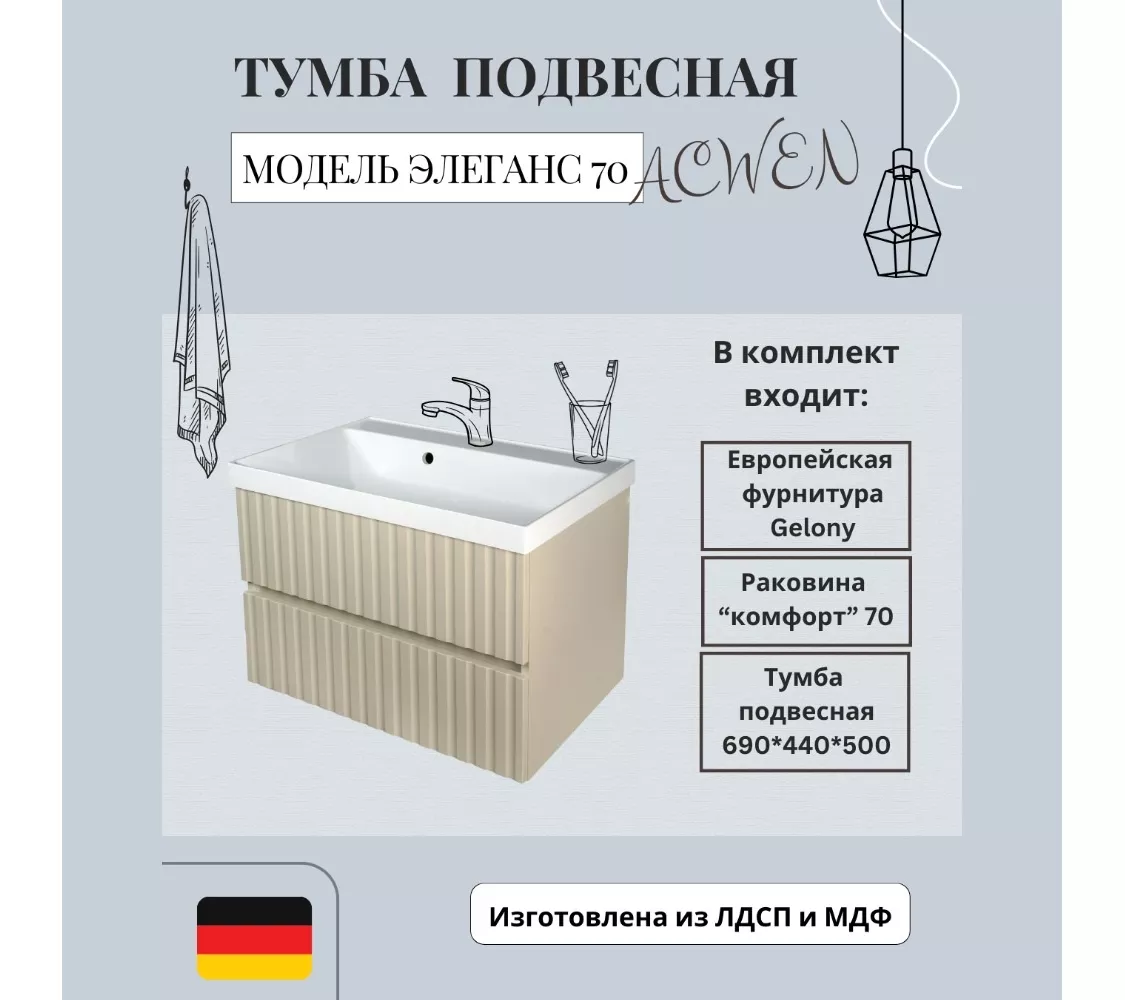 ТУМБА ПОДВЕСНАЯ

МОДЕЛЬ ЭЛЕГАНС 70

ACWEN

В комплект входит:

Европейская фурнитура Gelony

Раковина “комфорт” 70

Тумба подвесная 690*440*500

Изготовлена из ЛДСП и МДФ